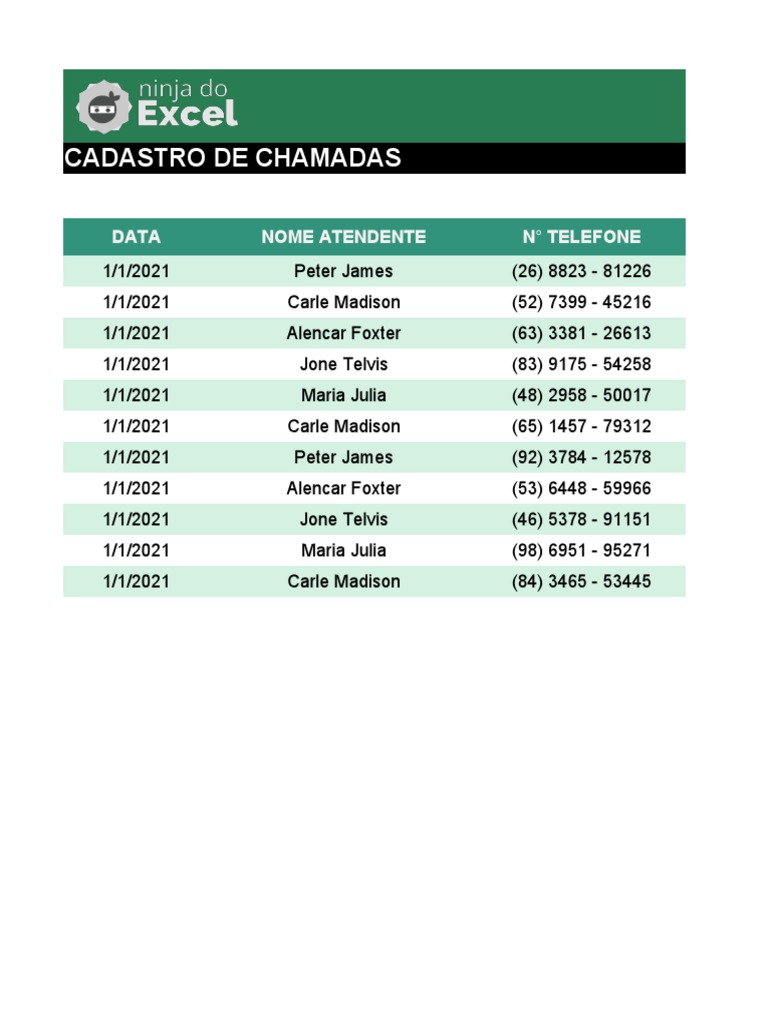 ninja do Excel

CADASTRO DE CHAMADAS

| DATA | NOME ATENDENTE | N° TELEFONE |
|---|---|---|
| 1/1/2021 | Peter James | (26) 8823 - 81226 |
| 1/1/2021 | Carle Madison | (52) 7399 - 45216 |
| 1/1/2021 | Alencar Foxter | (63) 3381 - 26613 |
| 1/1/2021 | Jone Telvis | (83) 9175 - 54258 |
| 1/1/2021 | Maria Julia | (48) 2958 - 50017 |
| 1/1/2021 | Carle Madison | (65) 1457 - 79312 |
| 1/1/2021 | Peter James | (92) 3784 - 12578 |
| 1/1/2021 | Alencar Foxter | (53) 6448 - 59966 |
| 1/1/2021 | Jone Telvis | (46) 5378 - 91151 |
| 1/1/2021 | Maria Julia | (98) 6951 - 95271 |
| 1/1/2021 | Carle Madison | (84) 3465 - 53445 |